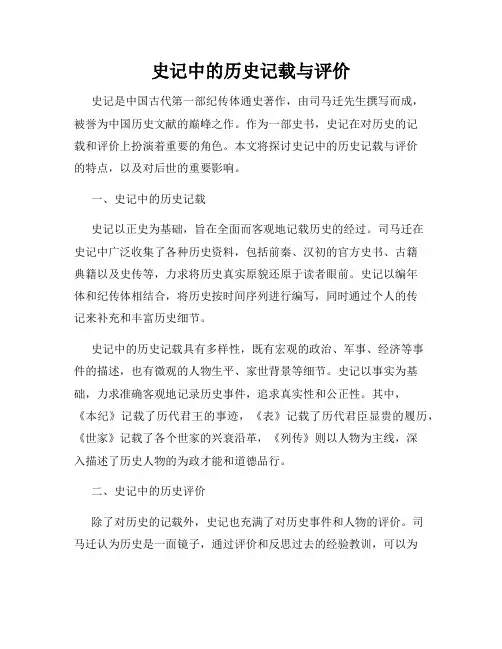 史记中的历史记载与评价

史记是中国古代第一部纪传体通史著作，由司马迁先生撰写而成，被誉为中国历史文献的巅峰之作。作为一部史书，史记在对历史的记载和评价上扮演着重要的角色。本文将探讨史记中的历史记载与评价的特点，以及对后世的重要影响。

一、史记中的历史记载

史记以正史为基础，旨在全面而客观地记载历史的经过。司马迁在史记中广泛收集了各种历史资料，包括前秦、汉初的官方史书、古籍典籍以及史传等，力求将历史真实原貌还原于读者眼前。史记以编年体和纪传体相结合，将历史按时间序列进行编写，同时通过个人的传记来补充和丰富历史细节。

史记中的历史记载具有多样性，既有宏观的政治、军事、经济等事件的描述，也有微观的人物生平、家世背景等细节。史记以事实为基础，力求准确客观地记录历史事件，追求真实性和公正性。其中，《本纪》记载了历代君王的事迹，《表》记载了历代君臣显贵的履历，《世家》记载了各个世家的兴衰沿革，《列传》则以人物为主线，深入描述了历史人物的为政才能和道德品行。

二、史记中的历史评价

除了对历史的记载外，史记也充满了对历史事件和人物的评价。司马迁认为历史是一面镜子，通过评价和反思过去的经验教训，可以为